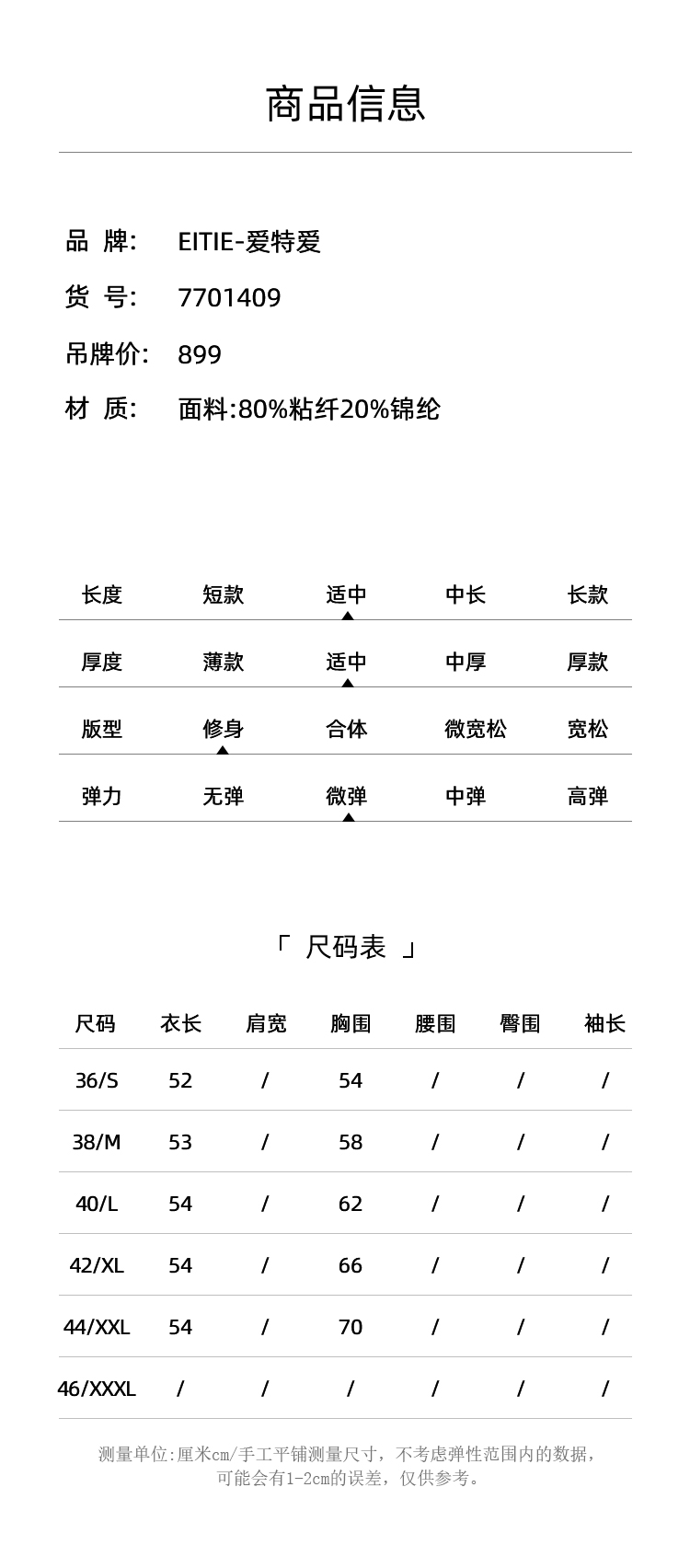 商品信息

品 牌: EITIE-爱特爱

货 号: 7701409

吊牌价: 899

材 质: 面料:80%粘纤20%锦纶

| 长度 | 短款 | 适中 | 中长 | 长款 |
|---|---|---|---|---|
| 厚度 | 薄款 | 适中 | 中厚 | 厚款 |
| 版型 | 修身 | 合体 | 微宽松 | 宽松 |
| 弹力 | 无弹 | 微弹 | 中弹 | 高弹 |

「 尺码表 」

| 尺码 | 衣长 | 肩宽 | 胸围 | 腰围 | 臀围 | 袖长 |
|---|---|---|---|---|---|---|
| 36/S | 52 | / | 54 | / | / | / |
| 38/M | 53 | / | 58 | / | / | / |
| 40/L | 54 | / | 62 | / | / | / |
| 42/XL | 54 | / | 66 | / | / | / |
| 44/XXL | 54 | / | 70 | / | / | / |
| 46/XXXL | / | / | / | / | / | / |

测量单位:厘米cm/手工平铺测量尺寸，不考虑弹性范围内的数据，可能会有1-2cm的误差，仅供参考。